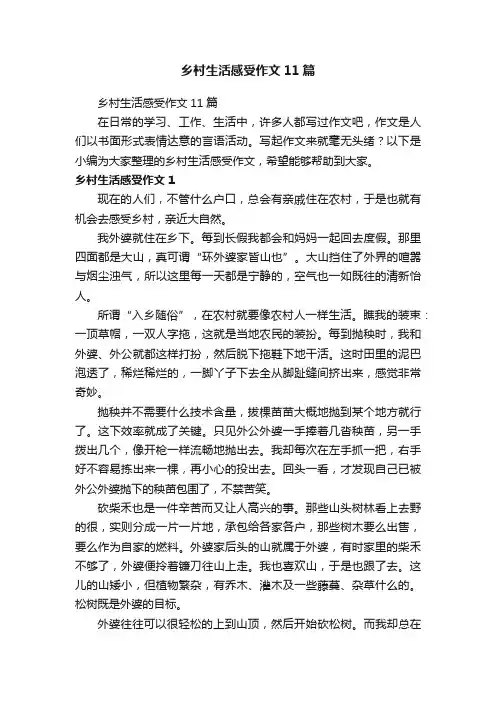 乡村生活感受作文11篇

乡村生活感受作文11篇

在日常的学习、工作、生活中，许多人都写过作文吧，作文是人们以书面形式表情达意的言语活动。写起作文来就毫无头绪？以下是小编为大家整理的乡村生活感受作文，希望能够帮助到大家。

乡村生活感受作文1

现在的人们，不管什么户口，总会有亲戚住在农村，于是也就有机会去感受乡村，亲近大自然。

我外婆就住在乡下。每到长假我都会和妈妈一起回去度假。那里四面都是大山，真可谓“环外婆家皆山也”。大山挡住了外界的喧嚣与烟尘浊气，所以这里每一天都是宁静的，空气也一如既往的清新怡人。

所谓“入乡随俗”，在农村就要像农村人一样生活。瞧我的装束：一顶草帽，一双人字拖，这就是当地农民的装扮。每到抛秧时，我和外婆、外公就都这样打扮，然后脱下拖鞋下地干活。这时田里的泥巴泡透了，稀烂稀烂的，一脚丫子下去全从脚趾缝间挤出来，感觉非常奇妙。

抛秧并不需要什么技术含量，拔棵苗苗大概地抛到某个地方就行了。这下效率就成了关键。只见外公外婆一手捧着几沓秧苗，另一手拨出几个，像开枪一样流畅地抛出去。我却每次在左手抓一把，右手好不容易拣出来一棵，再小心的投出去。回头一看，才发现自己已被外公外婆抛下的秧苗包围了，不禁苦笑。

砍柴禾也是一件辛苦而又让人高兴的事。那些山头树林看上去野的很，实则分成一片一片地，承包给各家各户，那些树木要么出售，要么作为自家的燃料。外婆家后头的山就属于外婆，有时家里的柴禾不够了，外婆便拎着镰刀往山上走。我也喜欢山，于是也跟了去。这儿的山矮小，但植物繁杂，有乔木、灌木及一些藤蔓、杂草什么的。松树既是外婆的目标。

外婆往往可以很轻松的上到山顶，然后开始砍松树。而我却总在